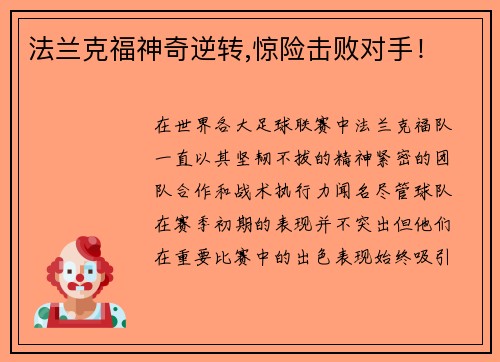 法兰克福神奇逆转,惊险击败对手!

在世界各大足球联赛中法兰克福队一直以其坚韧不拔的精神紧密的团队合作和战术执行力闻名尽管球队在赛季初期的表现并不突出但他们在重要比赛中的出色表现始终吸引